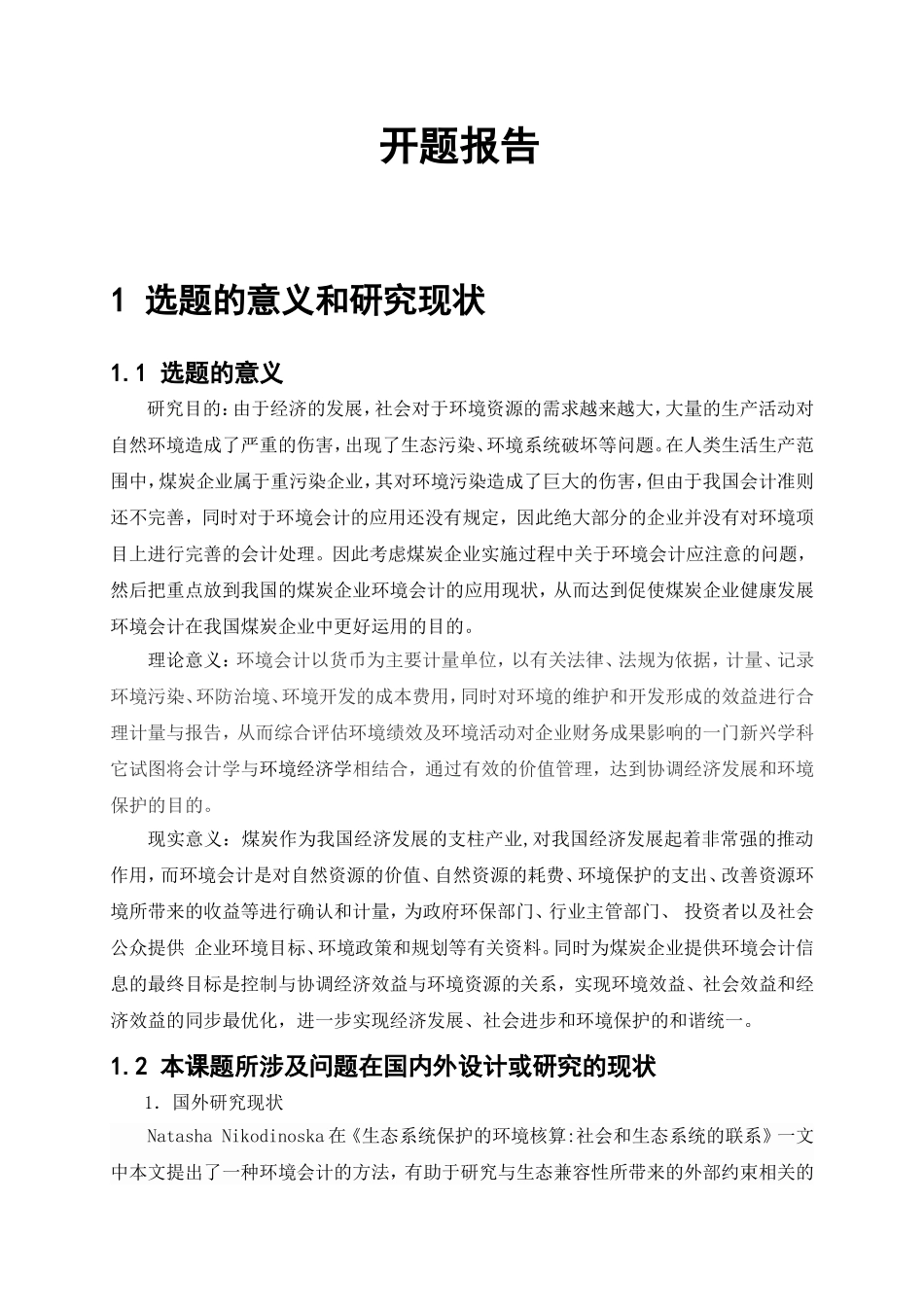 开题报告

1 选题的意义和研究现状

1.1 选题的意义

研究目的：由于经济的发展，社会对于环境资源的需求越来越大，大量的生产活动对自然环境造成了严重的伤害，出现了生态污染、环境系统破坏等问题。在人类生活生产范围中，煤炭企业属于重污染企业，其对环境污染造成了巨大的伤害，但由于我国会计准则还不完善，同时对于环境会计的应用还没有规定，因此绝大部分的企业并没有对环境项目上进行完善的会计处理。因此考虑煤炭企业实施过程中关于环境会计应注意的问题，然后把重点放到我国的煤炭企业环境会计的应用现状，从而达到促使煤炭企业健康发展环境会计在我国煤炭企业中更好运用的目的。

理论意义：环境会计以货币为主要计量单位，以有关法律、法规为依据，计量、记录环境污染、环防治境、环境开发的成本费用，同时对环境的维护和开发形成的效益进行合理计量与报告，从而综合评估环境绩效及环境活动对企业财务成果影响的一门新兴学科它试图将会计学与环境经济学相结合，通过有效的价值管理，达到协调经济发展和环境保护的目的。

现实意义：煤炭作为我国经济发展的支柱产业,对我国经济发展起着非常强的推动作用，而环境会计是对自然资源的价值、自然资源的耗费、环境保护的支出、改善资源环境所带来的收益等进行确认和计量，为政府环保部门、行业主管部门、 投资者以及社会公众提供 企业环境目标、环境政策和规划等有关资料。同时为煤炭企业提供环境会计信息的最终目标是控制与协调经济效益与环境资源的关系，实现环境效益、社会效益和经济效益的同步最优化，进一步实现经济发展、社会进步和环境保护的和谐统一。

1.2 本课题所涉及问题在国内外设计或研究的现状

1. 国外研究现状

Natasha Nikodinoska 在《生态系统保护的环境核算:社会和生态系统的联系》一文中本文提出了一种环境会计的方法，有助于研究与生态兼容性所带来的外部约束相关的